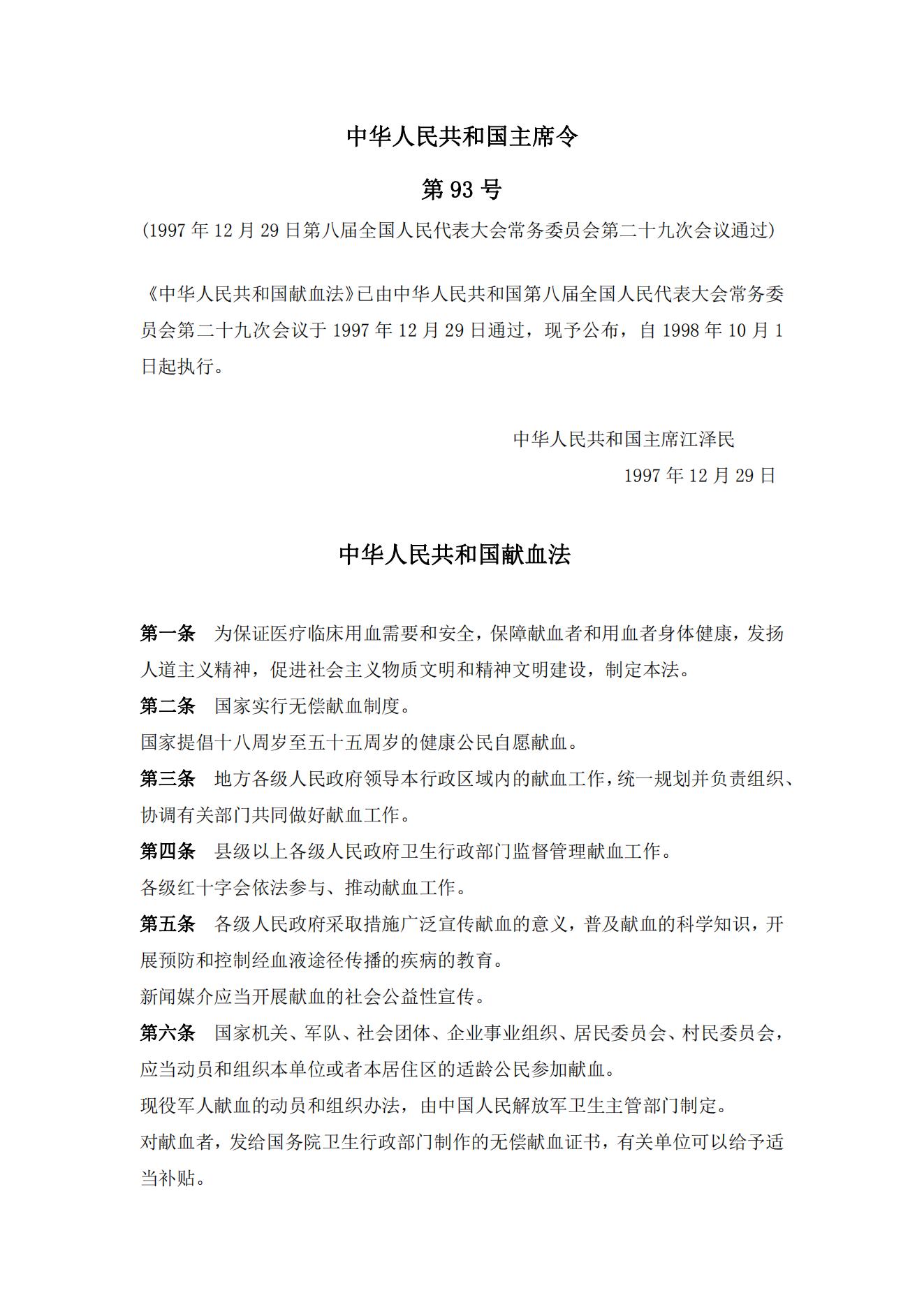 中华人民共和国主席令

第 93 号

(1997 年 12 月 29 日第八届全国人民代表大会常务委员会第二十九次会议通过)

《中华人民共和国献血法》已由中华人民共和国第八届全国人民代表大会常务委员会第二十九次会议于 1997 年 12 月 29 日通过，现予公布，自 1998 年 10 月 1 日起执行。

中华人民共和国主席江泽民

1997 年 12 月 29 日

中华人民共和国献血法

第一条　为保证医疗临床用血需要和安全，保障献血者和用血者身体健康，发扬人道主义精神，促进社会主义物质文明和精神文明建设，制定本法。

第二条　国家实行无偿献血制度。

国家提倡十八周岁至五十五周岁的健康公民自愿献血。

第三条　地方各级人民政府领导本行政区域内的献血工作，统一规划并负责组织、协调有关部门共同做好献血工作。

第四条　县级以上各级人民政府卫生行政部门监督管理献血工作。

各级红十字会依法参与、推动献血工作。

第五条　各级人民政府采取措施广泛宣传献血的意义，普及献血的科学知识，开展预防和控制经血液途径传播的疾病的教育。

新闻媒介应当开展献血的社会公益性宣传。

第六条　国家机关、军队、社会团体、企业事业组织、居民委员会、村民委员会，应当动员和组织本单位或者本居住区的适龄公民参加献血。

现役军人献血的动员和组织办法，由中国人民解放军卫生主管部门制定。

对献血者，发给国务院卫生行政部门制作的无偿献血证书，有关单位可以给予适当补贴。